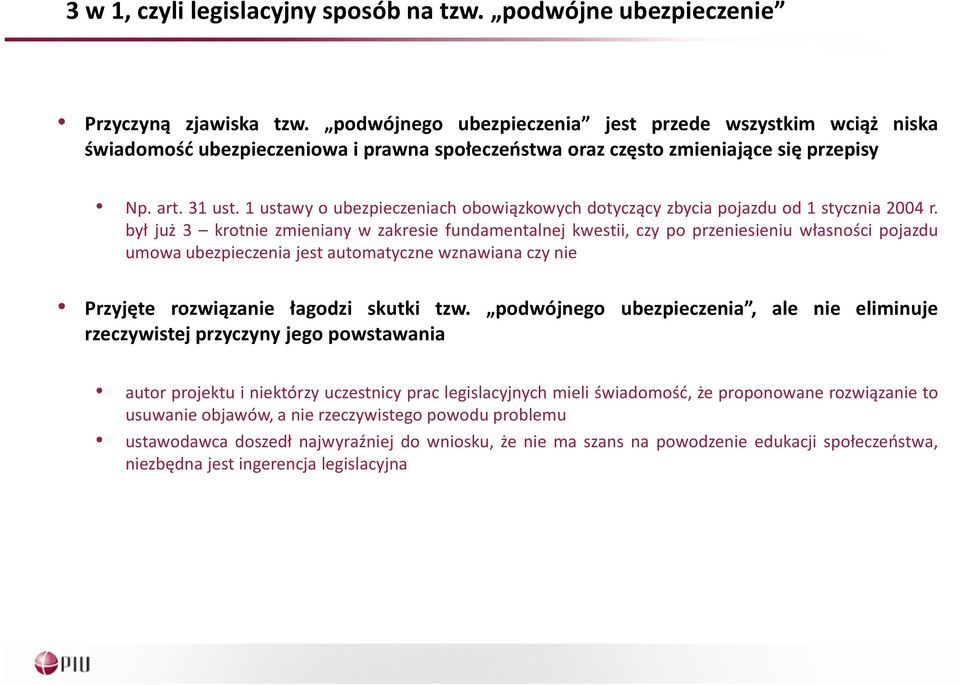 3 w 1, czyli legislacyjny sposób na tzw. „podwójne ubezpieczenie”

• Przyczyną zjawiska tzw. „podwójnego ubezpieczenia” jest przede wszystkim wciąż niska świadomość ubezpieczeniowa i prawna społeczeństwa oraz często zmieniające się przepisy

• Np. art. 31 ust. 1 ustawy o ubezpieczeniach obowiązkowych dotyczący zbycia pojazdu od 1 stycznia 2004 r. był już 3 – krotnie zmieniany w zakresie fundamentalnej kwestii, czy po przeniesieniu własności pojazdu umowa ubezpieczenia jest automatyczne wznawiana czy nie

• Przyjęte rozwiązanie łagodzi skutki tzw. „podwójnego ubezpieczenia”, ale nie eliminuje rzeczywistej przyczyny jego powstawania

• autor projektu i niektórzy uczestnicy prac legislacyjnych mieli świadomość, że proponowane rozwiązanie to usuwanie objawów, a nie rzeczywistego powodu problemu

• ustawodawca doszedł najwyraźniej do wniosku, że nie ma szans na powodzenie edukacji społeczeństwa, niezbędna jest ingerencja legislacyjna

PIU